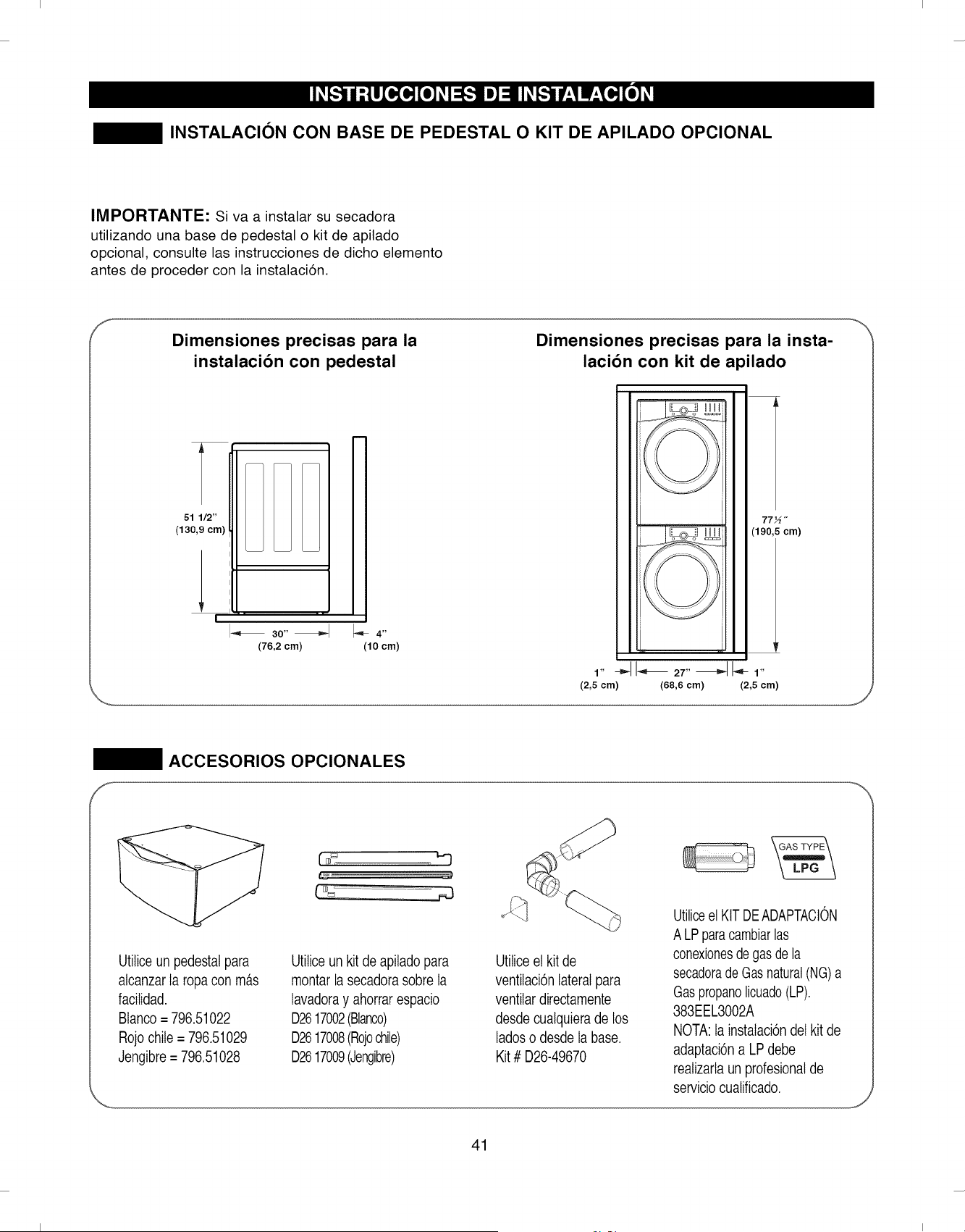 INSTRUCCIONES DE INSTALACIÓN

INSTALACIÓN CON BASE DE PEDESTAL O KIT DE APILADO OPCIONAL

IMPORTANTE: Si va a instalar su secadora utilizando una base de pedestal o kit de apilado opcional, consulte las instrucciones de dicho elemento antes de proceder con la instalación.

Dimensiones precisas para la instalación con pedestal

51 1/2" (130,9 cm)

30" (76,2 cm)

4" (10 cm)

Dimensiones precisas para la instalación con kit de apilado

77½" (190,5 cm)

1" (2,5 cm)

27" (68,6 cm)

1" (2,5 cm)

ACCESORIOS OPCIONALES

Utilice un pedestal para alcanzar la ropa con más facilidad.
Blanco = 796.51022
Rojo chile = 796.51029
Jengibre = 796.51028

Utilice un kit de apilado para montar la secadora sobre la lavadora y ahorrar espacio
D26 17002 (Blanco)
D26 17008 (Rojo chile)
D26 17009 (Jengibre)

Utilice el kit de ventilación lateral para ventilar directamente desde cualquiera de los lados o desde la base.
Kit # D26-49670

GAS TYPE
LPG

Utilice el KIT DE ADAPTACIÓN A LP para cambiar las conexiones de gas de la secadora de Gas natural (NG) a Gas propano licuado (LP).
383EEL3002A
NOTA: la instalación del kit de adaptación a LP debe realizarla un profesional de servicio cualificado.

41